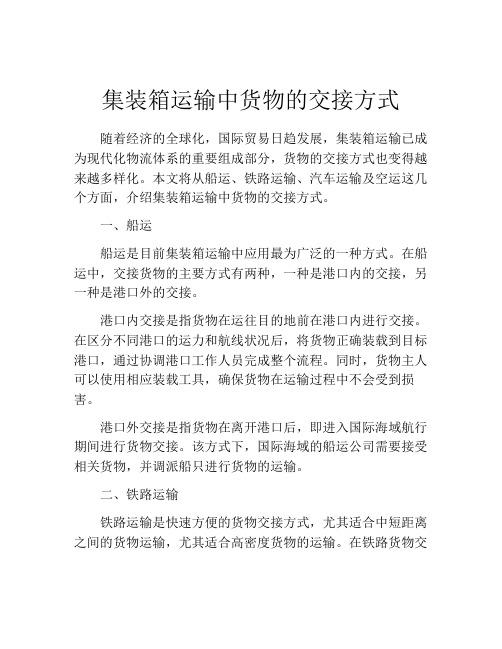 集装箱运输中货物的交接方式

随着经济的全球化，国际贸易日趋发展，集装箱运输已成为现代化物流体系的重要组成部分，货物的交接方式也变得越来越多样化。本文将从船运、铁路运输、汽车运输及空运这几个方面，介绍集装箱运输中货物的交接方式。

一、船运

船运是目前集装箱运输中应用最为广泛的一种方式。在船运中，交接货物的主要方式有两种，一种是港口内的交接，另一种是港口外的交接。

港口内交接是指货物在运往目的地前在港口内进行交接。在区分不同港口的运力和航线状况后，将货物正确装载到目标港口，通过协调港口工作人员完成整个流程。同时，货物主人可以使用相应装载工具，确保货物在运输过程中不会受到损害。

港口外交接是指货物在离开港口后，即进入国际海域航行期间进行货物交接。该方式下，国际海域的船运公司需要接受相关货物，并调派船只进行货物的运输。

二、铁路运输

铁路运输是快速方便的货物交接方式，尤其适合中短距离之间的货物运输，尤其适合高密度货物的运输。在铁路货物交